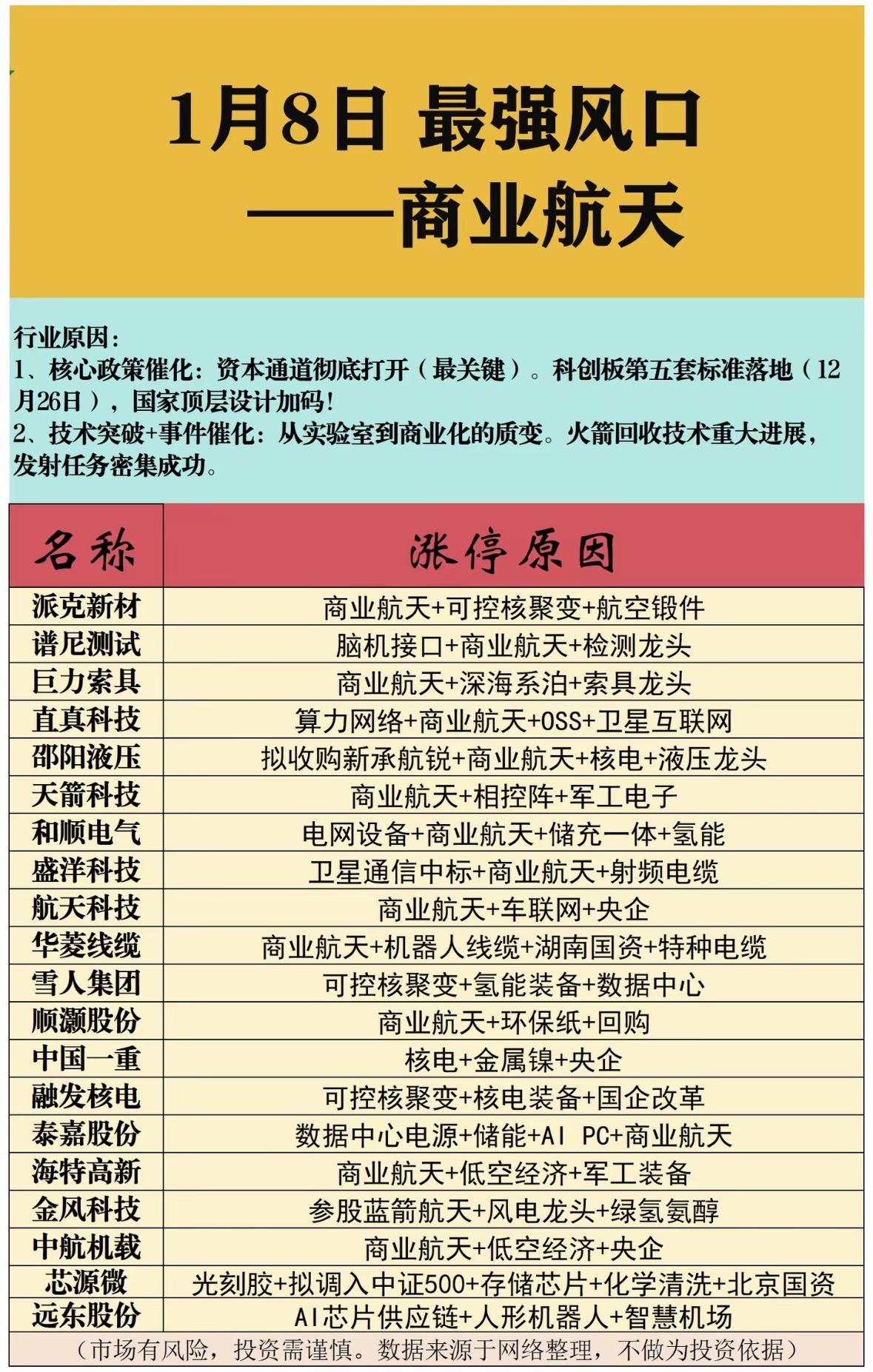 1月8日 最强风口
——商业航天

行业原因：
1、核心政策催化：资本通道彻底打开（最关键）。科创板第五套标准落地（12月26日），国家顶层设计加码！
2、技术突破+事件催化：从实验室到商业化的质变。火箭回收技术重大进展，发射任务密集成功。

| 名称 | 涨停原因 |
|---|---|
| 派克新材 | 商业航天+可控核聚变+航空锻件 |
| 谱尼测试 | 脑机接口+商业航天+检测龙头 |
| 巨力索具 | 商业航天+深海系泊+索具龙头 |
| 直真科技 | 算力网络+商业航天+OSS+卫星互联网 |
| 邵阳液压 | 拟收购新承航锐+商业航天+核电+液压龙头 |
| 天箭科技 | 商业航天+相控阵+军工电子 |
| 和顺电气 | 电网设备+商业航天+储充一体+氢能 |
| 盛洋科技 | 卫星通信中标+商业航天+射频电缆 |
| 航天科技 | 商业航天+车联网+央企 |
| 华菱线缆 | 商业航天+机器人线缆+湖南国资+特种电缆 |
| 雪人集团 | 可控核聚变+氢能装备+数据中心 |
| 顺灏股份 | 商业航天+环保纸+回购 |
| 中国一重 | 核电+金属镍+央企 |
| 融发核电 | 可控核聚变+核电装备+国企改革 |
| 泰嘉股份 | 数据中心电源+储能+AI PC+商业航天 |
| 海特高新 | 商业航天+低空经济+军工装备 |
| 金风科技 | 参股蓝箭航天+风电龙头+绿氢氨醇 |
| 中航机载 | 商业航天+低空经济+央企 |
| 芯源微 | 光刻胶+拟调入中证500+存储芯片+化学清洗+北京国资 |
| 远东股份 | AI芯片供应链+人形机器人+智慧机场 |

（市场有风险，投资需谨慎。数据来源于网络整理，不做为投资依据）